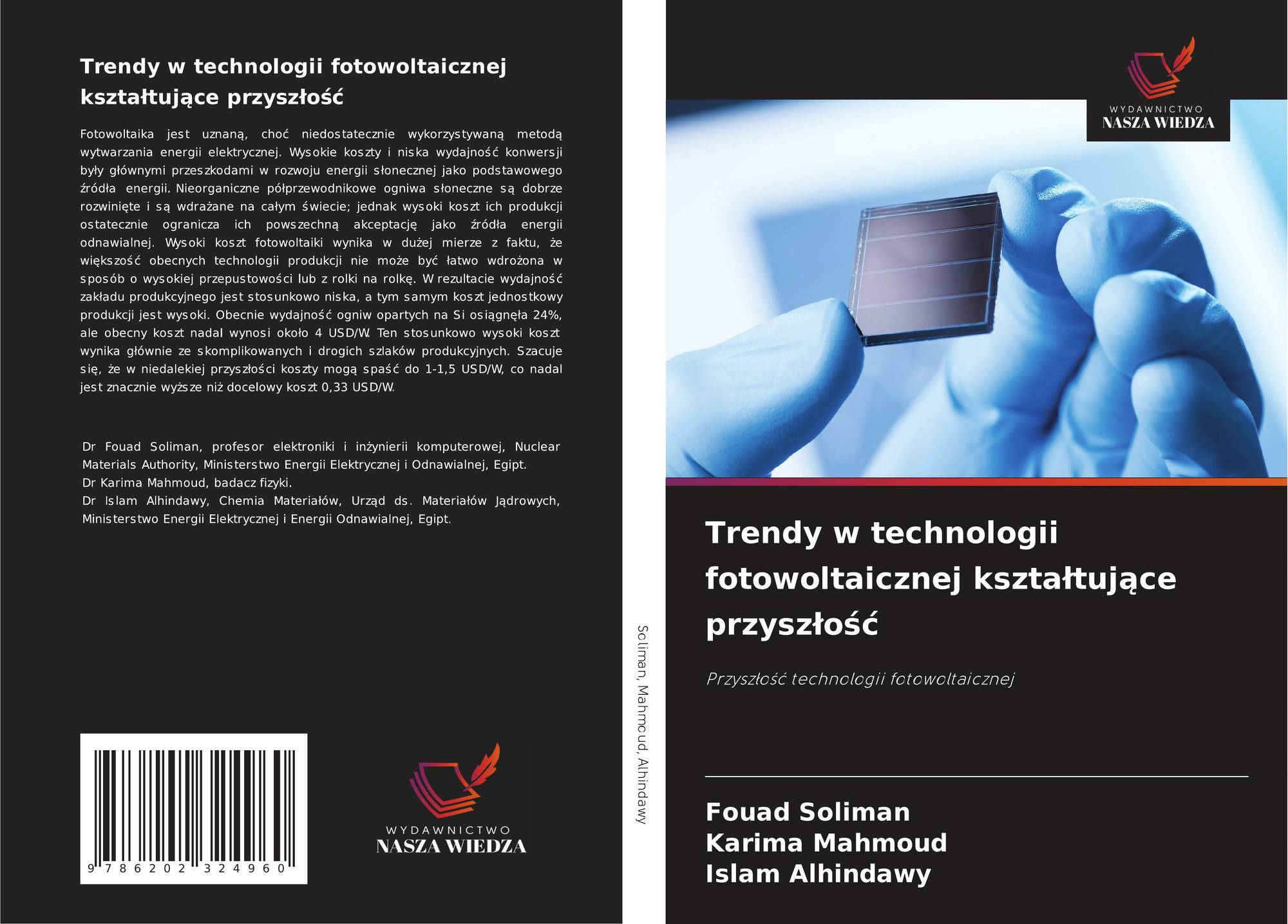 Trendy w technologii fotowoltaicznej kształtujące przyszłość

Fotowoltaika jest uznaną, choć niedostatecznie wykorzystywaną metodą wytwarzania energii elektrycznej. Wysokie koszty i niska wydajność konwersji były głównymi przeszkodami w rozwoju energii słonecznej jako podstawowego źródła energii. Nieorganiczne półprzewodnikowe ogniwa słoneczne są dobrze rozwinięte i są wdrażane na całym świecie; jednak wysoki koszt ich produkcji ostatecznie ogranicza ich powszechną akceptację jako źródła energii odnawialnej. Wysoki koszt fotowoltaiki wynika w dużej mierze z faktu, że większość obecnych technologii produkcji nie może być łatwo wdrożona w sposób o wysokiej przepustowości lub z rolki na rolkę. W rezultacie wydajność zakładu produkcyjnego jest stosunkowo niska, a tym samym koszt jednostkowy produkcji jest wysoki. Obecnie wydajność ogniw opartych na Si osiągnęła 24%, ale obecny koszt nadal wynosi około 4 USD/W. Ten stosunkowo wysoki koszt wynika głównie ze skomplikowanych i drogich szlaków produkcyjnych. Szacuje się, że w niedalekiej przyszłości koszty mogą spaść do 1-1,5 USD/W, co nadal jest znacznie wyższe niż docelowy koszt 0,33 USD/W.

Dr Fouad Soliman, profesor elektroniki i inżynierii komputerowej, Nuclear Materials Authority, Ministerstwo Energii Elektrycznej i Odnawialnej, Egipt.
Dr Karima Mahmoud, badacz fizyki.
Dr Islam Alhindawy, Chemia Materiałów, Urząd ds. Materiałów Jądrowych, Ministerstwo Energii Elektrycznej i Energii Odnawialnej, Egipt.

9 786202 324960

WYDAWNICTWO
NASZA WIEDZA

Soliman, Mahmoud, Alhindawy

WYDAWNICTWO
NASZA WIEDZA

Trendy w technologii fotowoltaicznej kształtujące przyszłość

Przyszłość technologii fotowoltaicznej

Fouad Soliman
Karima Mahmoud
Islam Alhindawy